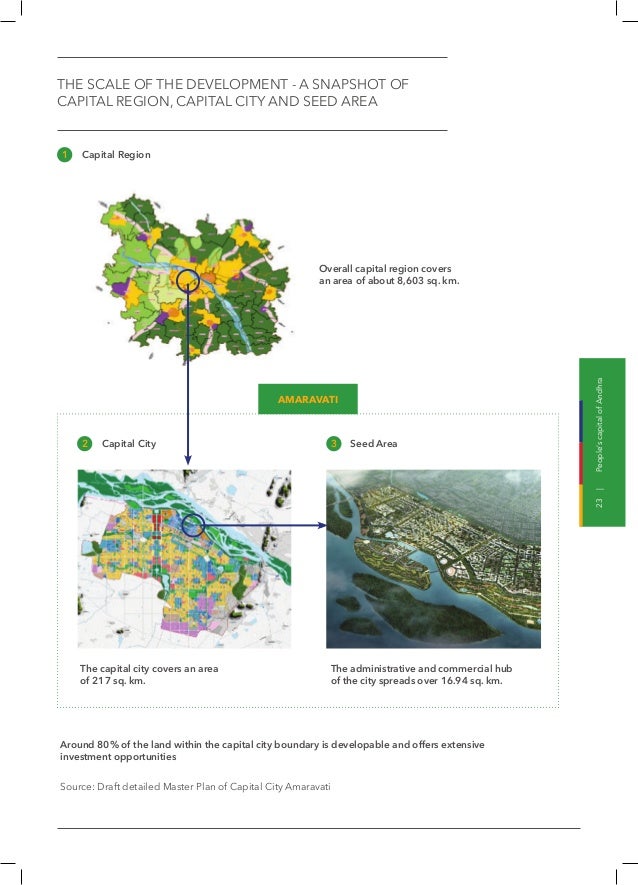 THE SCALE OF THE DEVELOPMENT - A SNAPSHOT OF CAPITAL REGION, CAPITAL CITY AND SEED AREA

1 Capital Region

Overall capital region covers an area of about 8,603 sq. km.

AMARAVATI

2 Capital City

3 Seed Area

The capital city covers an area of 217 sq. km.

The administrative and commercial hub of the city spreads over 16.94 sq. km.

Around 80% of the land within the capital city boundary is developable and offers extensive investment opportunities

Source: Draft detailed Master Plan of Capital City Amaravati

23 | People's capital of Andhra